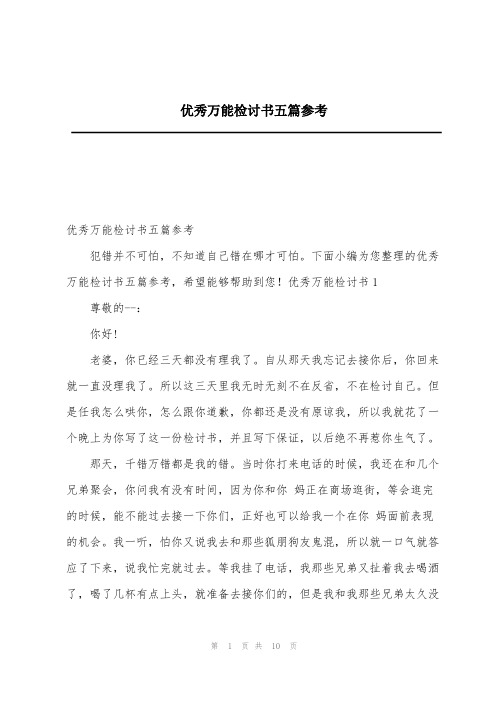 优秀万能检讨书五篇参考

优秀万能检讨书五篇参考

犯错并不可怕，不知道自己错在哪才可怕。下面小编为您整理的优秀万能检讨书五篇参考，希望能够帮助到您！优秀万能检讨书 1

尊敬的--：

你好！

老婆，你已经三天都没有理我了。自从那天我忘记去接你后，你回来就一直没理我了。所以这三天里我无时无刻不在反省，不在检讨自己。但是任我怎么哄你，怎么跟你道歉，你都还是没有原谅我，所以我就花了一个晚上为你写了这一份检讨书，并且写下保证，以后绝不再惹你生气了。

那天，千错万错都是我的错。当时你打来电话的时候，我还在和几个兄弟聚会，你问我有没有时间，因为你和你 妈正在商场逛街，等会逛完的时候，能不能过去接一下你们，正好也可以给我一个在你 妈面前表现的机会。我一听，怕你又说我去和那些狐朋狗友鬼混，所以就一口气就答应了下来，说我忙完就过去。等我挂了电话，我那些兄弟又拉着我去喝酒了，喝了几杯有点上头，就准备去接你们的，但是我和我那些兄弟太久没

第 1 页 共 10 页